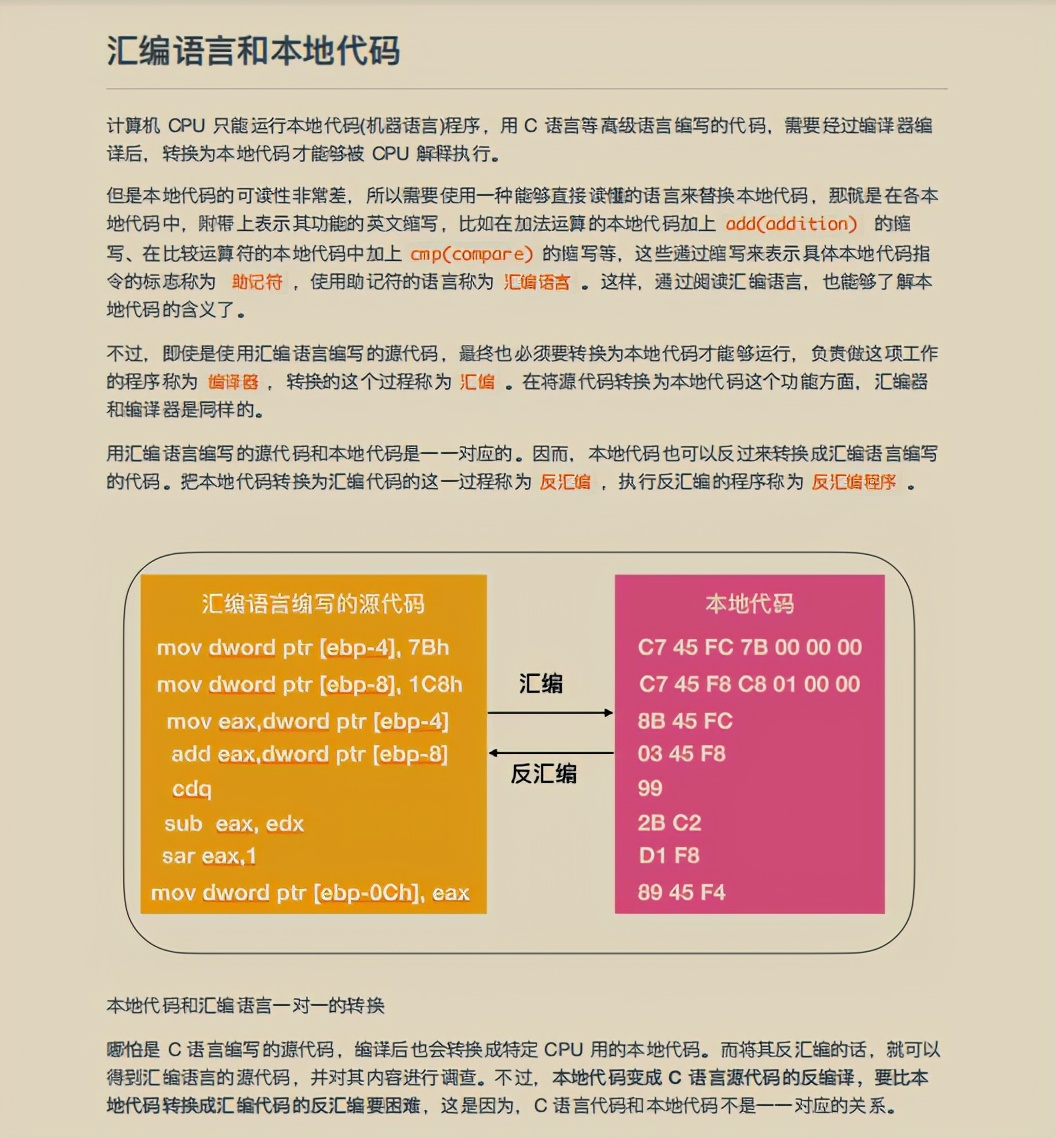 汇编语言和本地代码

计算机 CPU 只能运行本地代码(机器语言)程序，用 C 语言等高级语言编写的代码，需要经过编译器编译后，转换为本地代码才能够被 CPU 解释执行。

但是本地代码的可读性非常差，所以需要使用一种能够直接读懂的语言来替换本地代码，那就是在各本地代码中，附带上表示其功能的英文缩写，比如在加法运算的本地代码加上 add(addition) 的缩写、在比较运算符的本地代码中加上 cmp(compare) 的缩写等，这些通过缩写来表示具体本地代码指令的标志称为 助记符 ，使用助记符的语言称为 汇编语言 。这样，通过阅读汇编语言，也能够了解本地代码的含义了。

不过，即使是使用汇编语言编写的源代码，最终也必须要转换为本地代码才能够运行，负责做这项工作的程序称为 编译器 ，转换的这个过程称为 汇编 。在将源代码转换为本地代码这个功能方面，汇编器和编译器是同样的。

用汇编语言编写的源代码和本地代码是一一对应的。因而，本地代码也可以反过来转换成汇编语言编写的代码。把本地代码转换为汇编代码的这一过程称为 反汇编 ，执行反汇编的程序称为 反汇编程序 。

汇编语言编写的源代码
mov dword ptr [ebp-4], 7Bh
mov dword ptr [ebp-8], 1C8h
mov eax,dword ptr [ebp-4]
add eax,dword ptr [ebp-8]
cdq
sub eax, edx
sar eax,1
mov dword ptr [ebp-0Ch], eax

汇编
反汇编

本地代码
C7 45 FC 7B 00 00 00
C7 45 F8 C8 01 00 00
8B 45 FC
03 45 F8
99
2B C2
D1 F8
89 45 F4

本地代码和汇编语言一对一的转换

哪怕是 C 语言编写的源代码，编译后也会转换成特定 CPU 用的本地代码。而将其反汇编的话，就可以得到汇编语言的源代码，并对其内容进行调查。不过，本地代码变成 C 语言源代码的反编译，要比本地代码转换成汇编代码的反汇编要困难，这是因为，C 语言代码和本地代码不是一一对应的关系。